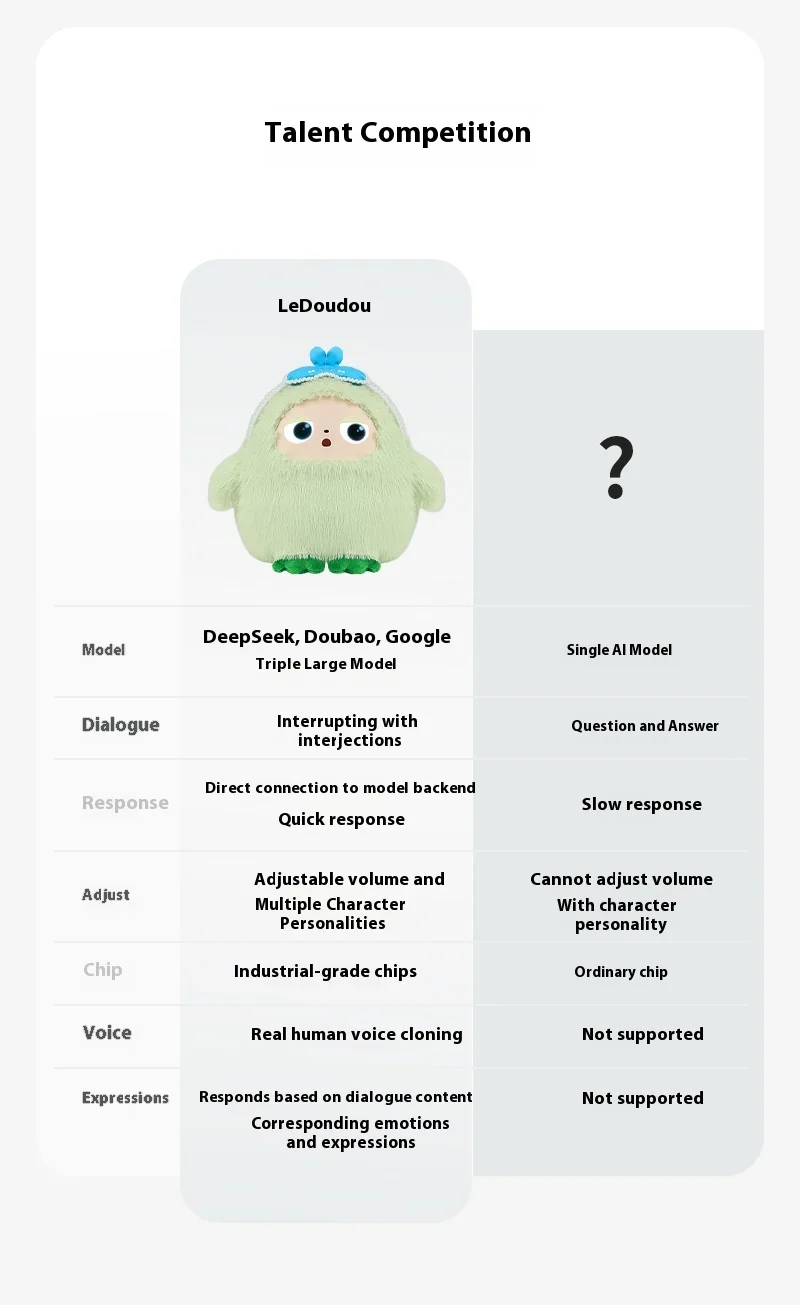 Talent Competition

| | LeDoudou | ? |
|---|---|---|
| Model | DeepSeek, Doubao, Google Triple Large Model | Single AI Model |
| Dialogue | Interrupting with interjections | Question and Answer |
| Response | Direct connection to model backend Quick response | Slow response |
| Adjust | Adjustable volume and Multiple Character Personalities | Cannot adjust volume With character personality |
| Chip | Industrial-grade chips | Ordinary chip |
| Voice | Real human voice cloning | Not supported |
| Expressions | Responds based on dialogue content Corresponding emotions and expressions | Not supported |